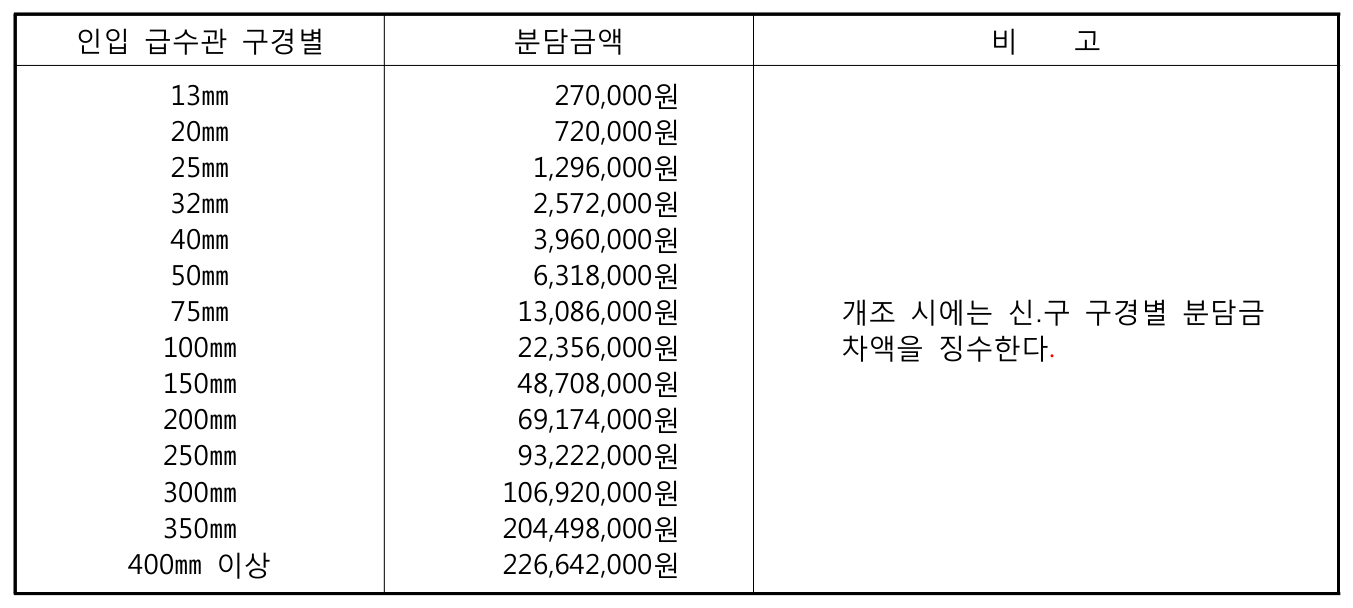 | 인입 급수관 구경별 | 분담금액 | 비 고 |
|---|---|---|
| 13㎜ | 270,000원 | 개조 시에는 신.구 구경별 분담금 차액을 징수한다. |
| 20㎜ | 720,000원 | |
| 25㎜ | 1,296,000원 | |
| 32㎜ | 2,572,000원 | |
| 40㎜ | 3,960,000원 | |
| 50㎜ | 6,318,000원 | |
| 75㎜ | 13,086,000원 | |
| 100㎜ | 22,356,000원 | |
| 150㎜ | 48,708,000원 | |
| 200㎜ | 69,174,000원 | |
| 250㎜ | 93,222,000원 | |
| 300㎜ | 106,920,000원 | |
| 350㎜ | 204,498,000원 | |
| 400㎜ 이상 | 226,642,000원 | |